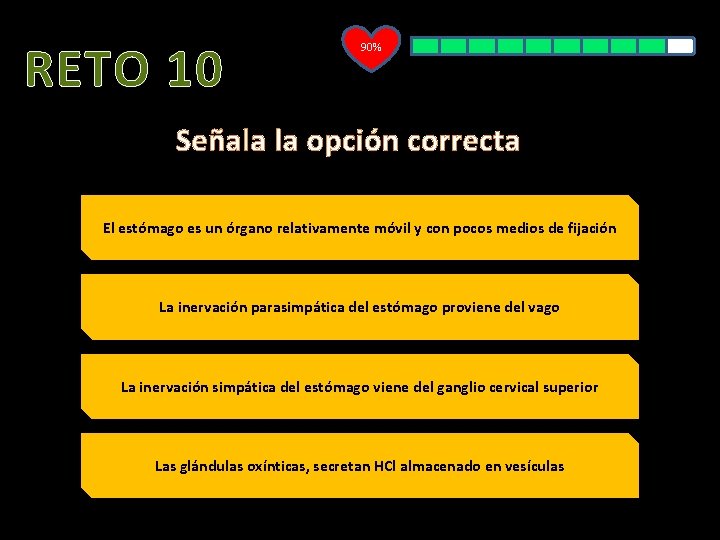 RETO 10

90%

Señala la opción correcta

El estómago es un órgano relativamente móvil y con pocos medios de fijación

La inervación parasimpática del estómago proviene del vago

La inervación simpática del estómago viene del ganglio cervical superior

Las glándulas oxínticas, secretan HCl almacenado en vesículas